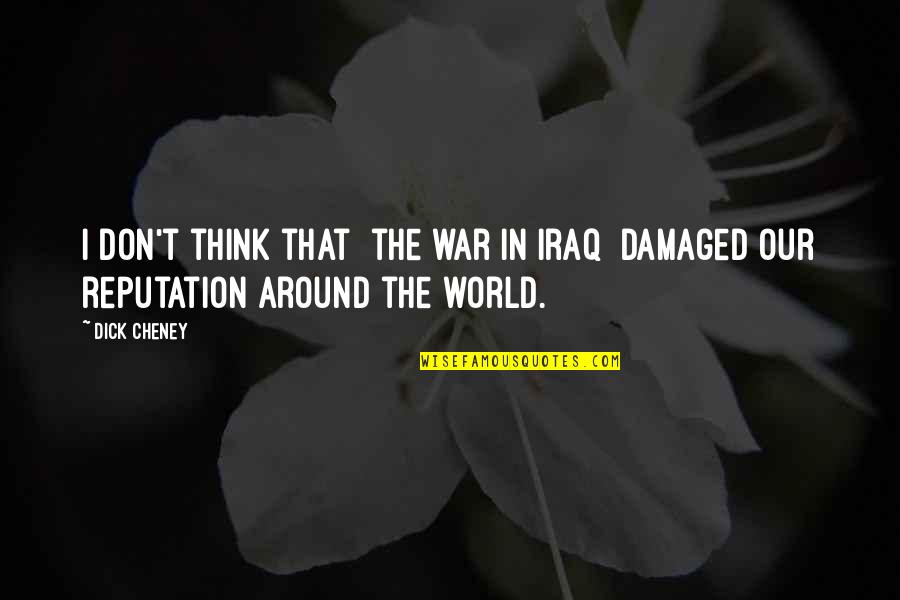 I DON'T THINK THAT THE WAR IN IRAQ DAMAGED OUR REPUTATION AROUND THE WORLD.

~ DICK CHENEY

WISEFAMOUSQUOTES.COM